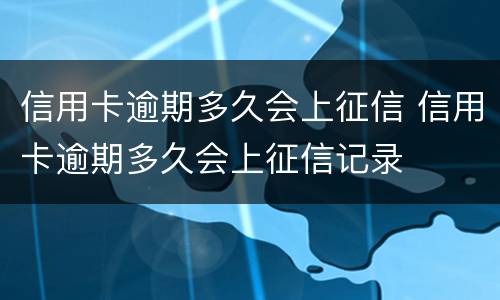 信用卡逾期多久会上征信 信用卡逾期多久会上征信记录